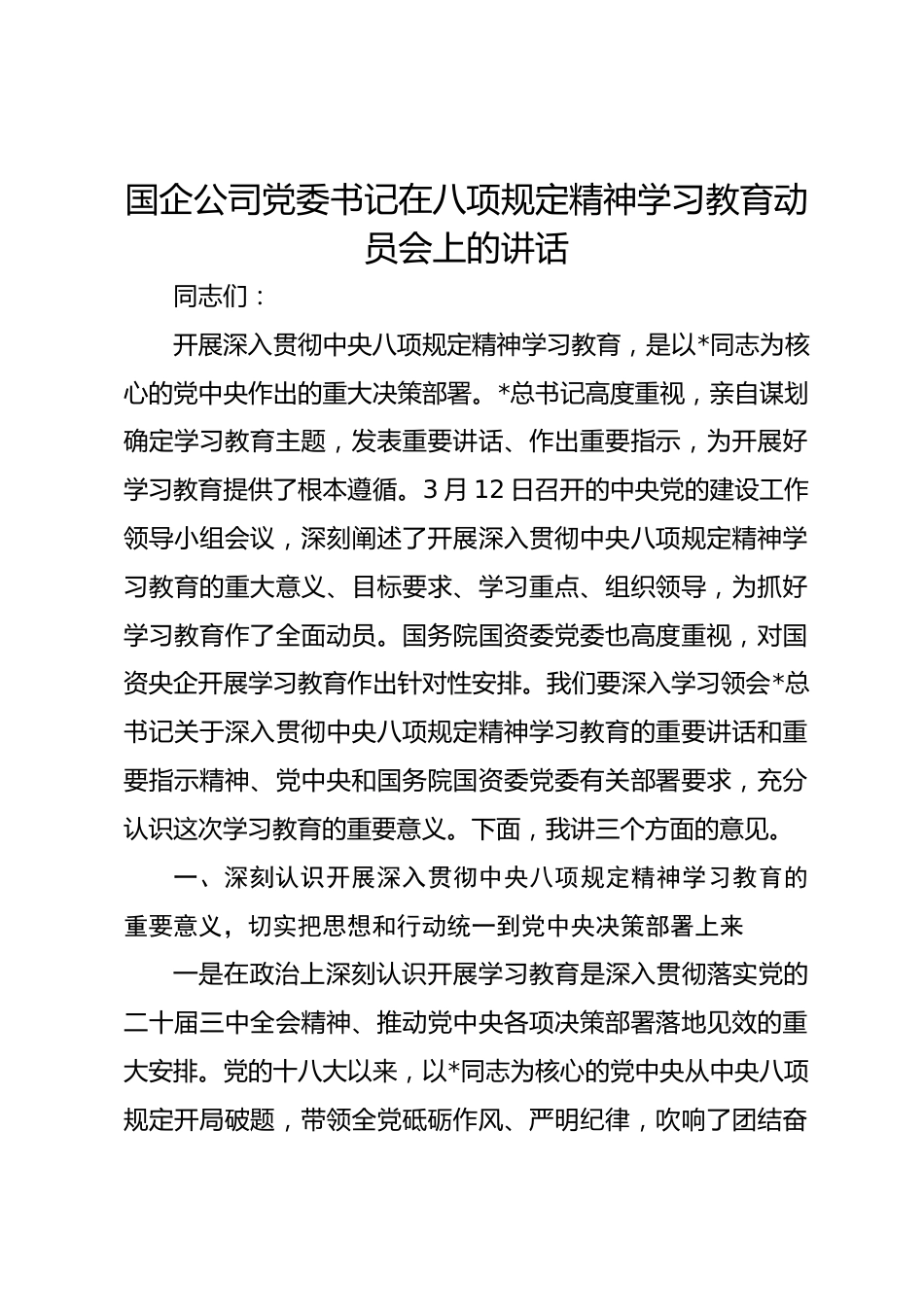 国企公司党委书记在八项规定精神学习教育动员会上的讲话

同志们：

开展深入贯彻中央八项规定精神学习教育，是以*同志为核心的党中央作出的重大决策部署。*总书记高度重视，亲自谋划确定学习教育主题，发表重要讲话、作出重要指示，为开展好学习教育提供了根本遵循。3月12日召开的中央党的建设工作领导小组会议，深刻阐述了开展深入贯彻中央八项规定精神学习教育的重大意义、目标要求、学习重点、组织领导，为抓好学习教育作了全面动员。国务院国资委党委也高度重视，对国资央企开展学习教育作出针对性安排。我们要深入学习领会*总书记关于深入贯彻中央八项规定精神学习教育的重要讲话和重要指示精神、党中央和国务院国资委党委有关部署要求，充分认识这次学习教育的重要意义。下面，我讲三个方面的意见。

一、深刻认识开展深入贯彻中央八项规定精神学习教育的重要意义，切实把思想和行动统一到党中央决策部署上来

一是在政治上深刻认识开展学习教育是深入贯彻落实党的二十届三中全会精神、推动党中央各项决策部署落地见效的重大安排。党的十八大以来，以*同志为核心的党中央从中央八项规定开局破题，带领全党砥砺作风、严明纪律，吹响了团结奋